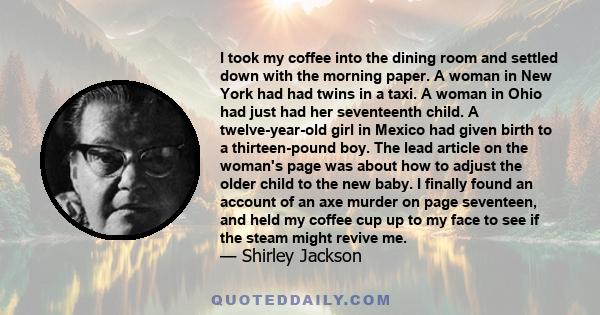 I took my coffee into the dining room and settled down with the morning paper. A woman in New York had had twins in a taxi. A woman in Ohio had just had her seventeenth child. A twelve-year-old girl in Mexico had given birth to a thirteen-pound boy. The lead article on the woman's page was about how to adjust the older child to the new baby. I finally found an account of an axe murder on page seventeen, and held my coffee cup up to my face to see if the steam might revive me.
— Shirley Jackson

QUOTEDDAILY.COM